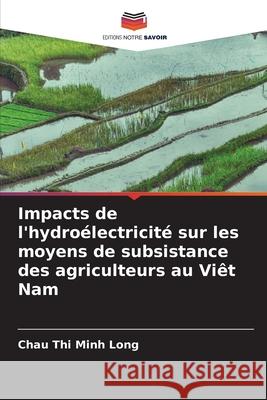 EDITIONS NOTRE SAVOIR

Impacts de l'hydroélectricité sur les moyens de subsistance des agriculteurs au Viêt Nam

Chau Thi Minh Long

Kraina Książek